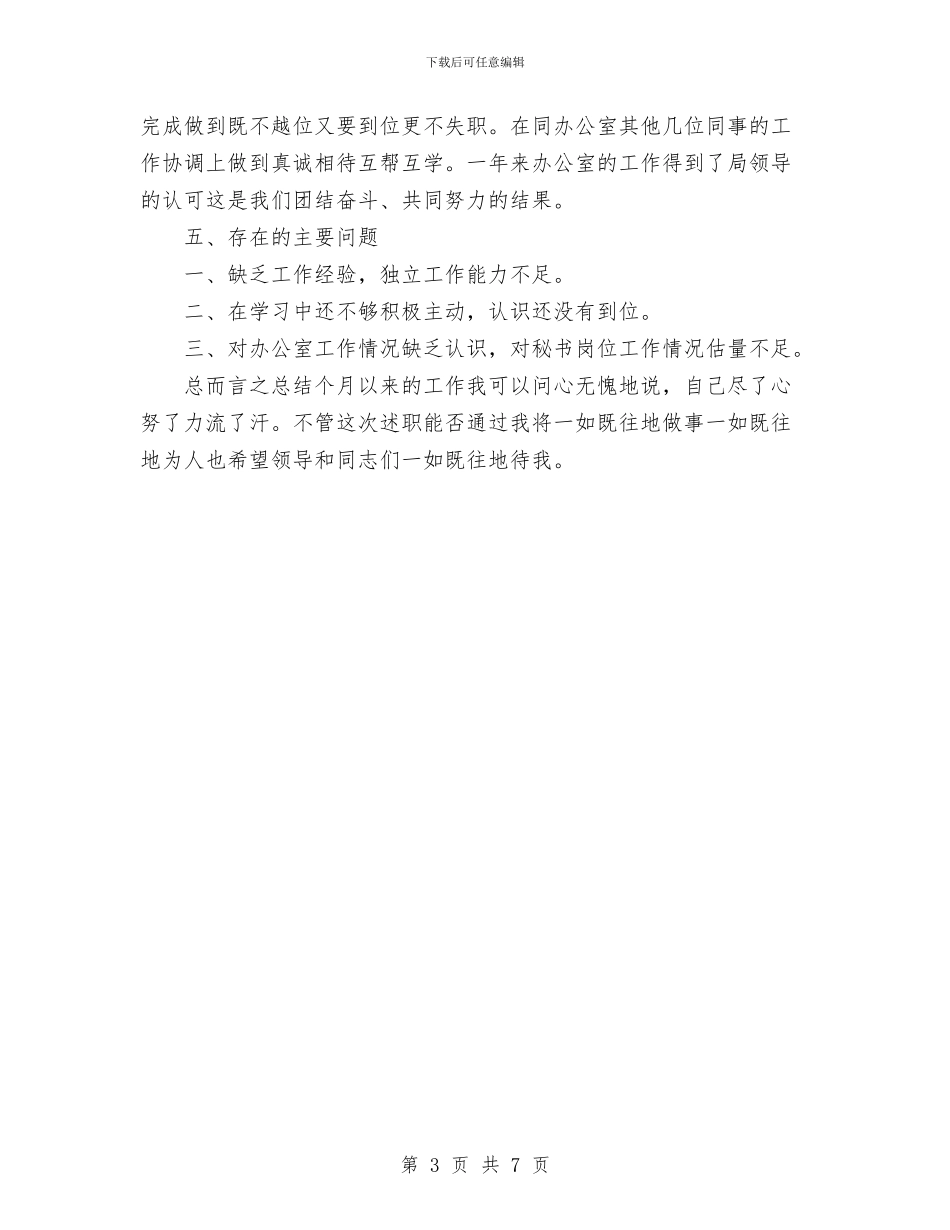 下载后可任意编辑

完成做到既不越位又要到位更不失职。在同办公室其他几位同事的工作协调上做到真诚相待互帮互学。一年来办公室的工作得到了局领导的认可这是我们团结奋斗、共同努力的结果。

五、存在的主要问题

一、缺乏工作经验，独立工作能力不足。

二、在学习中还不够积极主动，认识还没有到位。

三、对办公室工作情况缺乏认识，对秘书岗位工作情况估量不足。

总而言之总结个月以来的工作我可以问心无愧地说，自己尽了心努了力流了汗。不管这次述职能否通过我将一如既往地做事一如既往地为人也希望领导和同志们一如既往地待我。

第 3 页 共 7 页